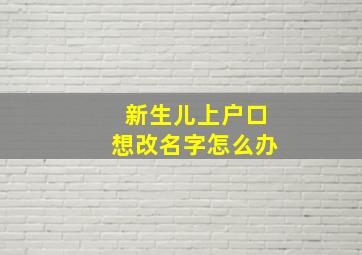 新生儿上户口
想改名字怎么办